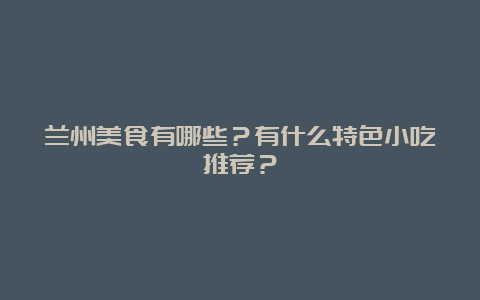 兰州美食有哪些？有什么特色小吃推荐？